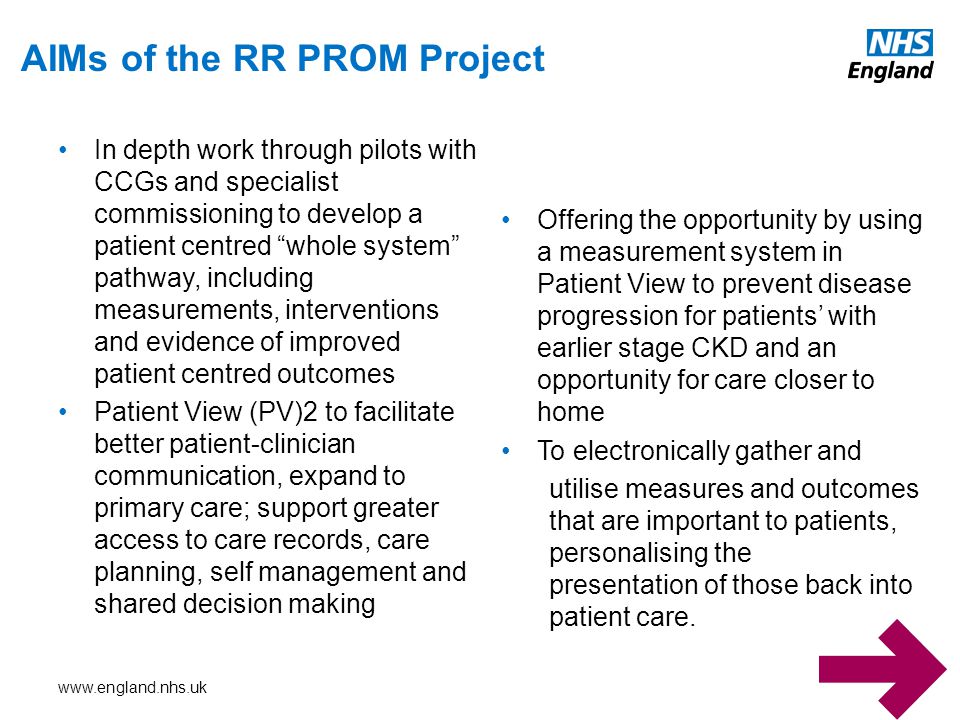 AIMs of the RR PROM Project

NHS
England

• In depth work through pilots with CCGs and specialist commissioning to develop a patient centred “whole system” pathway, including measurements, interventions and evidence of improved patient centred outcomes

• Patient View (PV)2 to facilitate better patient-clinician communication, expand to primary care; support greater access to care records, care planning, self management and shared decision making

• Offering the opportunity by using a measurement system in Patient View to prevent disease progression for patients’ with earlier stage CKD and an opportunity for care closer to home

• To electronically gather and utilise measures and outcomes that are important to patients, personalising the presentation of those back into patient care.

www.england.nhs.uk